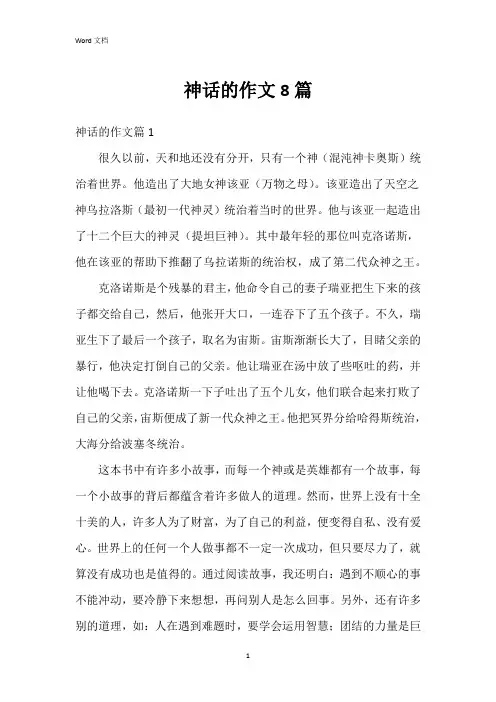 Word 文档

神话的作文 8 篇

神话的作文篇 1

很久以前，天和地还没有分开，只有一个神（混沌神卡奥斯）统治着世界。他造出了大地女神该亚（万物之母）。该亚造出了天空之神乌拉洛斯（最初一代神灵）统治着当时的世界。他与该亚一起造出了十二个巨大的神灵（提坦巨神）。其中最年轻的那位叫克洛诺斯，他在该亚的帮助下推翻了乌拉诺斯的统治权，成了第二代众神之王。

克洛诺斯是个残暴的君主，他命令自己的妻子瑞亚把生下来的孩子都交给自己，然后，他张开大口，一连吞下了五个孩子。不久，瑞亚生下了最后一个孩子，取名为宙斯。宙斯渐渐长大了，目睹父亲的暴行，他决定打倒自己的父亲。他让瑞亚在汤中放了些呕吐的药，并让他喝下去。克洛诺斯一下子吐出了五个儿女，他们联合起来打败了自己的父亲，宙斯便成了新一代众神之王。他把冥界分给哈得斯统治，大海分给波塞冬统治。

这本书中有许多小故事，而每一个神或是英雄都有一个故事，每一个小故事的背后都蕴含着许多做人的道理。然而，世界上没有十全十美的人，许多人为了财富，为了自己的利益，便变得自私、没有爱心。世界上的任何一个人做事都不一定一次成功，但只要尽力了，就算没有成功也是值得的。通过阅读故事，我还明白：遇到不顺心的事不能冲动，要冷静下来想想，再问别人是怎么回事。另外，还有许多别的道理，如：人在遇到难题时，要学会运用智慧；团结的力量是巨

1